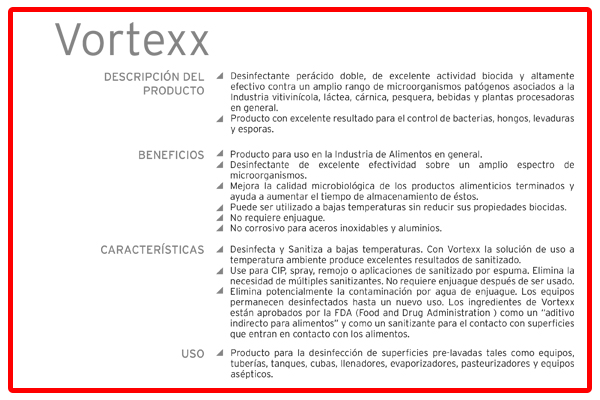 Vortexx

DESCRIPCIÓN DEL PRODUCTO

Desinfectante perácido doble, de excelente actividad biocida y altamente efectivo contra un amplio rango de microorganismos patógenos asociados a la Industria vitivinícola, láctea, cárnica, pesquera, bebidas y plantas procesadoras en general.

Producto con excelente resultado para el control de bacterias, hongos, levaduras y esporas.

BENEFICIOS

Producto para uso en la Industria de Alimentos en general.

Desinfectante de excelente efectividad sobre un amplio espectro de microorganismos.

Mejora la calidad microbiológica de los productos alimenticios terminados y ayuda a aumentar el tiempo de almacenamiento de éstos.

Puede ser utilizado a bajas temperaturas sin reducir sus propiedades biocidas.

No requiere enjuague.

No corrosivo para aceros inoxidables y aluminios.

CARACTERÍSTICAS

Desinfecta y Sanitiza a bajas temperaturas. Con Vortexx la solución de uso a temperatura ambiente produce excelentes resultados de sanitizado.

Use para CIP, spray, remojo o aplicaciones de sanitizado por espuma. Elimina la necesidad de múltiples sanitizantes. No requiere enjuague después de ser usado.

Elimina potencialmente la contaminación por agua de enjuague. Los equipos permanecen desinfectados hasta un nuevo uso. Los ingredientes de Vortexx están aprobados por la FDA (Food and Drug Administration ) como un "aditivo indirecto para alimentos" y como un sanitizante para el contacto con superficies que entran en contacto con los alimentos.

USO

Producto para la desinfección de superficies pre-lavadas tales como equipos, tuberías, tanques, cubas, llenadores, evaporizadores, pasteurizadores y equipos asépticos.